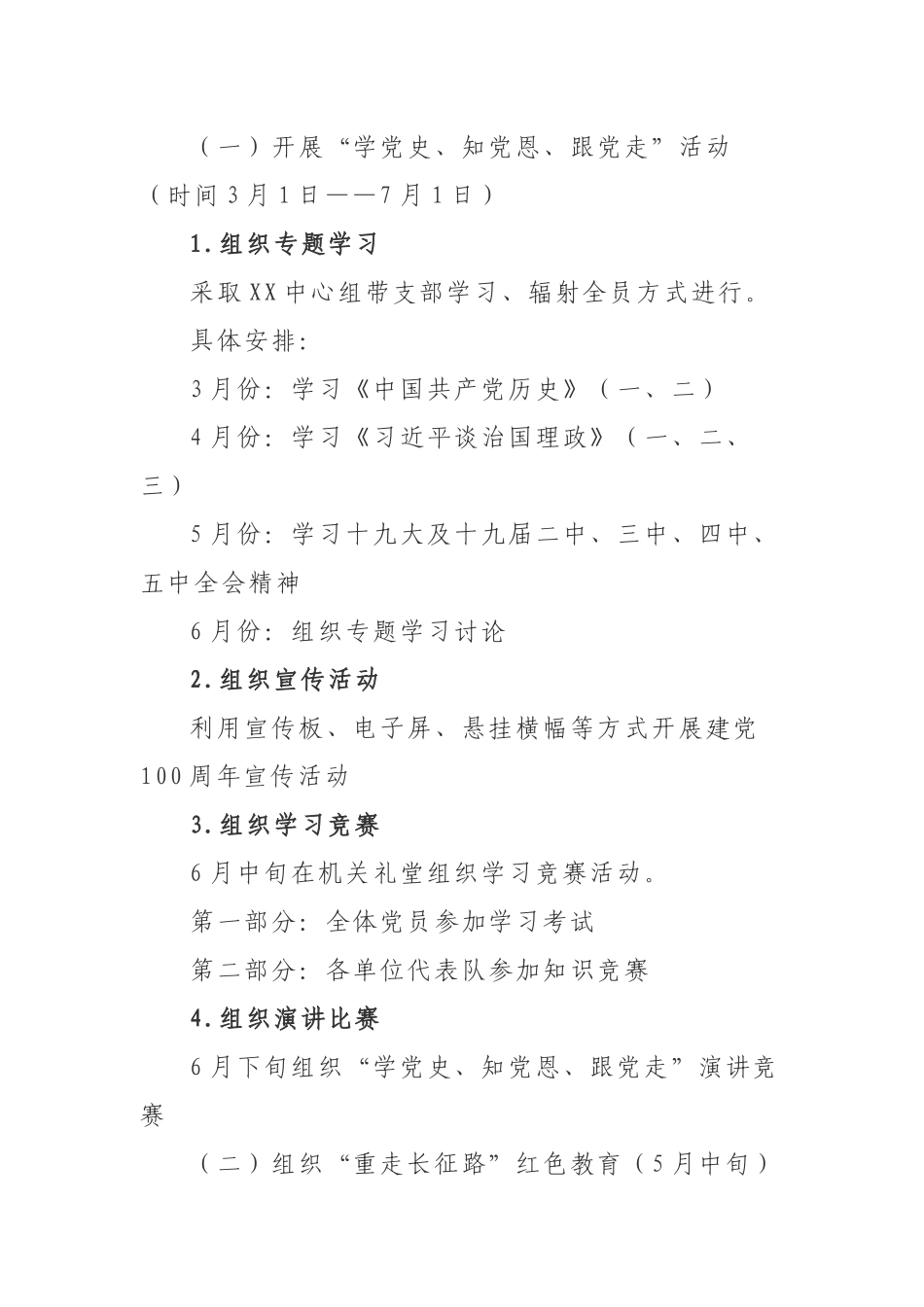 （一）开展“学党史、知党恩、跟党走”活动（时间3月1日——7月1日）

1.组织专题学习

采取XX中心组带支部学习、辐射全员方式进行。

具体安排:

3月份：学习《中国共产党历史》（一、二）

4月份：学习《习近平谈治国理政》（一、二、三）

5月份：学习十九大及十九届二中、三中、四中、五中全会精神

6月份：组织专题学习讨论

2.组织宣传活动

利用宣传板、电子屏、悬挂横幅等方式开展建党100周年宣传活动

3.组织学习竞赛

6月中旬在机关礼堂组织学习竞赛活动。

第一部分：全体党员参加学习考试

第二部分：各单位代表队参加知识竞赛

4.组织演讲比赛

6月下旬组织“学党史、知党恩、跟党走”演讲竞赛

（二）组织“重走长征路”红色教育（5月中旬）